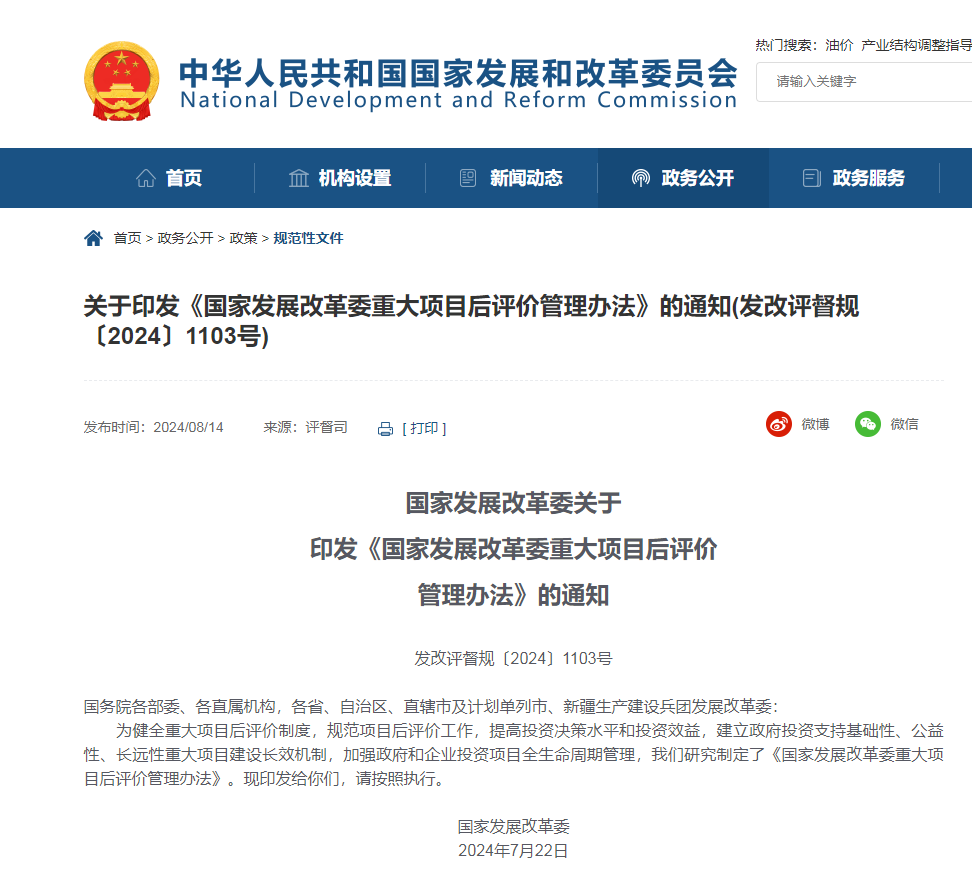 中华人民共和国国家发展和改革委员会
National Development and Reform Commission

热门搜索：油价 产业结构调整指导

请输入关键字

首页 机构设置 新闻动态 政务公开 政务服务

首页 > 政务公开 > 政策 > 规范性文件

关于印发《国家发展改革委重大项目后评价管理办法》的通知(发改评督规〔2024〕1103号)

发布时间：2024/08/14 来源：评督司 [ 打印 ]

微博 微信

国家发展改革委关于
印发《国家发展改革委重大项目后评价
管理办法》的通知

发改评督规〔2024〕1103号

国务院各部委、各直属机构，各省、自治区、直辖市及计划单列市、新疆生产建设兵团发展改革委：

为健全重大项目后评价制度，规范项目后评价工作，提高投资决策水平和投资效益，建立政府投资支持基础性、公益性、长远性重大项目建设长效机制，加强政府和企业投资项目全生命周期管理，我们研究制定了《国家发展改革委重大项目后评价管理办法》。现印发给你们，请按照执行。

国家发展改革委
2024年7月22日